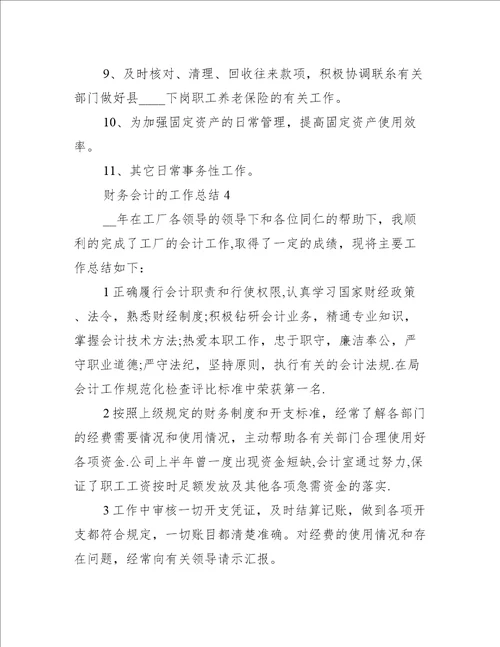 9、及时核对、清理、回收往来款项，积极协调联系有关部门做好县____下岗职工养老保险的有关工作。

10、为加强固定资产的日常管理，提高固定资产使用效率。

11、其它日常事务性工作。

财务会计的工作总结 4

__年在工厂各领导的领导下和各位同仁的帮助下，我顺利的完成了工厂的会计工作,取得了一定的成绩，现将主要工作总结如下：

1 正确履行会计职责和行使权限,认真学习国家财经政策、法令，熟悉财经制度;积极钻研会计业务，精通专业知识，掌握会计技术方法;热爱本职工作，忠于职守，廉洁奉公，严守职业道德;严守法纪，坚持原则，执行有关的会计法规.在局会计工作规范化检查评比标准中荣获第一名.

2 按照上级规定的财务制度和开支标准，经常了解各部门的经费需要情况和使用情况，主动帮助各有关部门合理使用好各项资金.公司上半年曾一度出现资金短缺,会计室通过努力,保证了职工工资按时足额发放及其他各项急需资金的落实.

3 工作中审核一切开支凭证，及时结算记账，做到各项开支都符合规定，一切账目都清楚准确。对经费的使用情况和存在问题，经常向有关领导请示汇报。